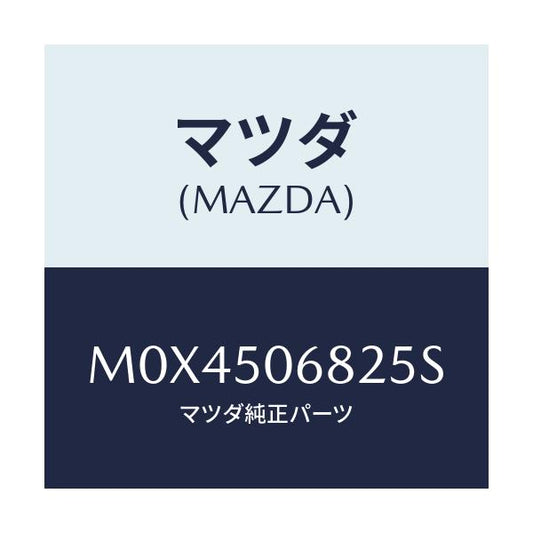 マツダ
(MAZDA)

M0X4506825S
マツダ純正パーツ